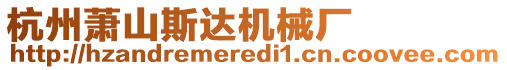 杭州萧山斯达机械厂
http://hzandremeredi1.cn.coovee.com